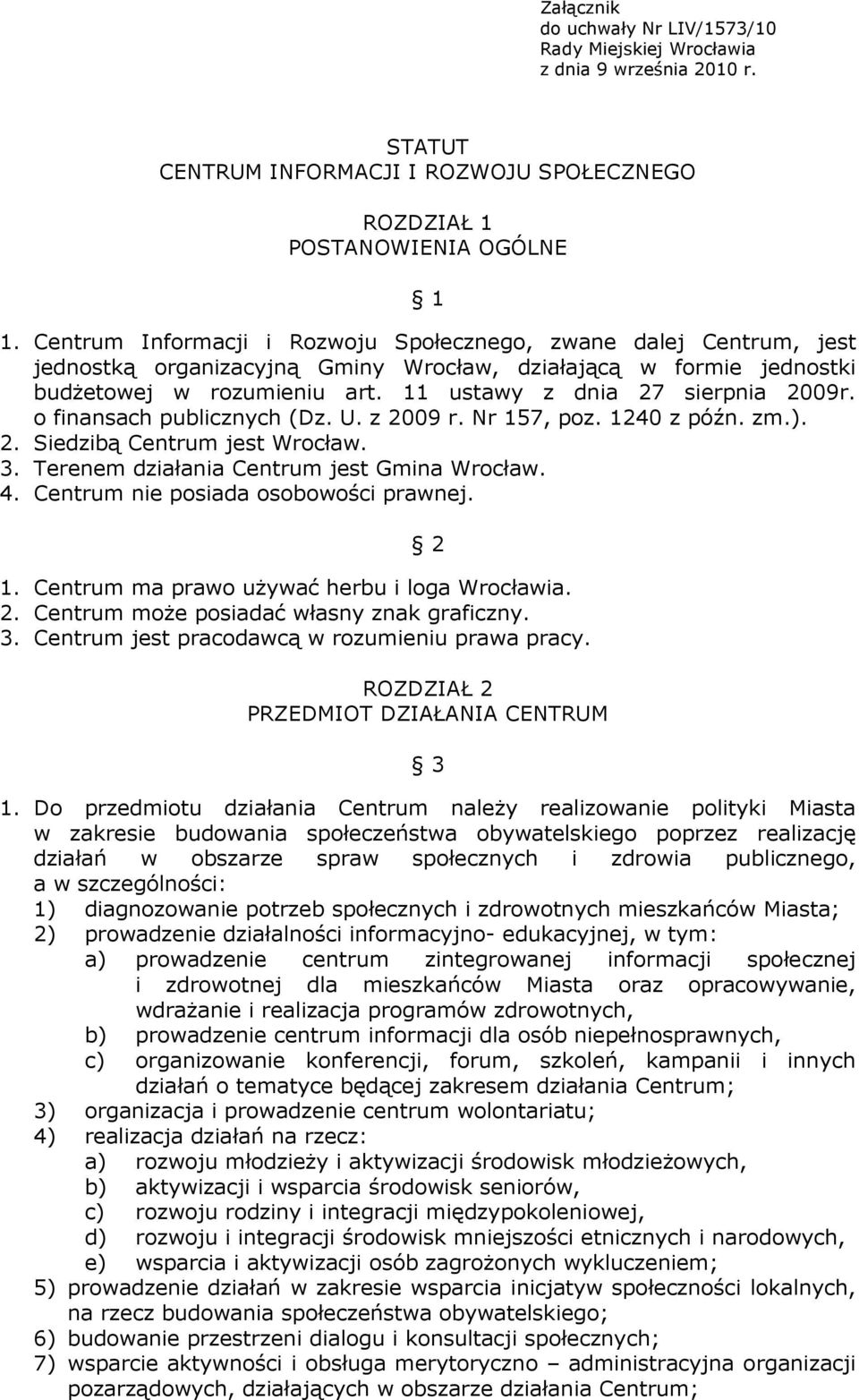 Załącznik
do uchwały Nr LIV/1573/10
Rady Miejskiej Wrocławia
z dnia 9 września 2010 r.

STATUT
CENTRUM INFORMACJI I ROZWOJU SPOŁECZNEGO

ROZDZIAŁ 1
POSTANOWIENIA OGÓLNE

1

1. Centrum Informacji i Rozwoju Społecznego, zwane dalej Centrum, jest jednostką organizacyjną Gminy Wrocław, działającą w formie jednostki budżetowej w rozumieniu art. 11 ustawy z dnia 27 sierpnia 2009r. o finansach publicznych (Dz. U. z 2009 r. Nr 157, poz. 1240 z późn. zm.).
2. Siedzibą Centrum jest Wrocław.
3. Terenem działania Centrum jest Gmina Wrocław.
4. Centrum nie posiada osobowości prawnej.

2

1. Centrum ma prawo używać herbu i loga Wrocławia.
2. Centrum może posiadać własny znak graficzny.
3. Centrum jest pracodawcą w rozumieniu prawa pracy.

ROZDZIAŁ 2
PRZEDMIOT DZIAŁANIA CENTRUM

3

1. Do przedmiotu działania Centrum należy realizowanie polityki Miasta w zakresie budowania społeczeństwa obywatelskiego poprzez realizację działań w obszarze spraw społecznych i zdrowia publicznego, a w szczególności:
1) diagnozowanie potrzeb społecznych i zdrowotnych mieszkańców Miasta;
2) prowadzenie działalności informacyjno- edukacyjnej, w tym:
a) prowadzenie centrum zintegrowanej informacji społecznej i zdrowotnej dla mieszkańców Miasta oraz opracowywanie, wdrażanie i realizacja programów zdrowotnych,
b) prowadzenie centrum informacji dla osób niepełnosprawnych,
c) organizowanie konferencji, forum, szkoleń, kampanii i innych działań o tematyce będącej zakresem działania Centrum;
3) organizacja i prowadzenie centrum wolontariatu;
4) realizacja działań na rzecz:
a) rozwoju młodzieży i aktywizacji środowisk młodzieżowych,
b) aktywizacji i wsparcia środowisk seniorów,
c) rozwoju rodziny i integracji międzypokoleniowej,
d) rozwoju i integracji środowisk mniejszości etnicznych i narodowych,
e) wsparcia i aktywizacji osób zagrożonych wykluczeniem;
5) prowadzenie działań w zakresie wsparcia inicjatyw społeczności lokalnych, na rzecz budowania społeczeństwa obywatelskiego;
6) budowanie przestrzeni dialogu i konsultacji społecznych;
7) wsparcie aktywności i obsługa merytoryczno – administracyjna organizacji pozarządowych, działających w obszarze działania Centrum;